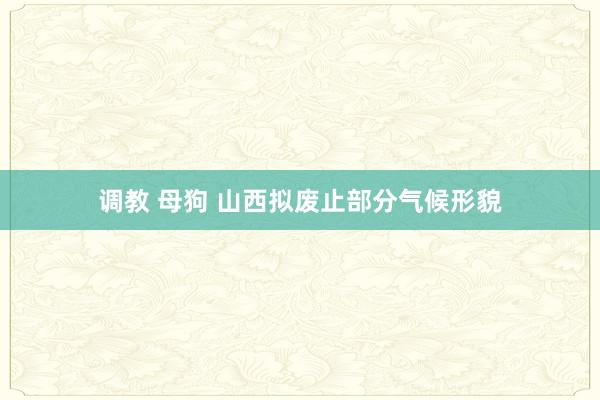 调教 母狗 山西拟废止部分气候形貌